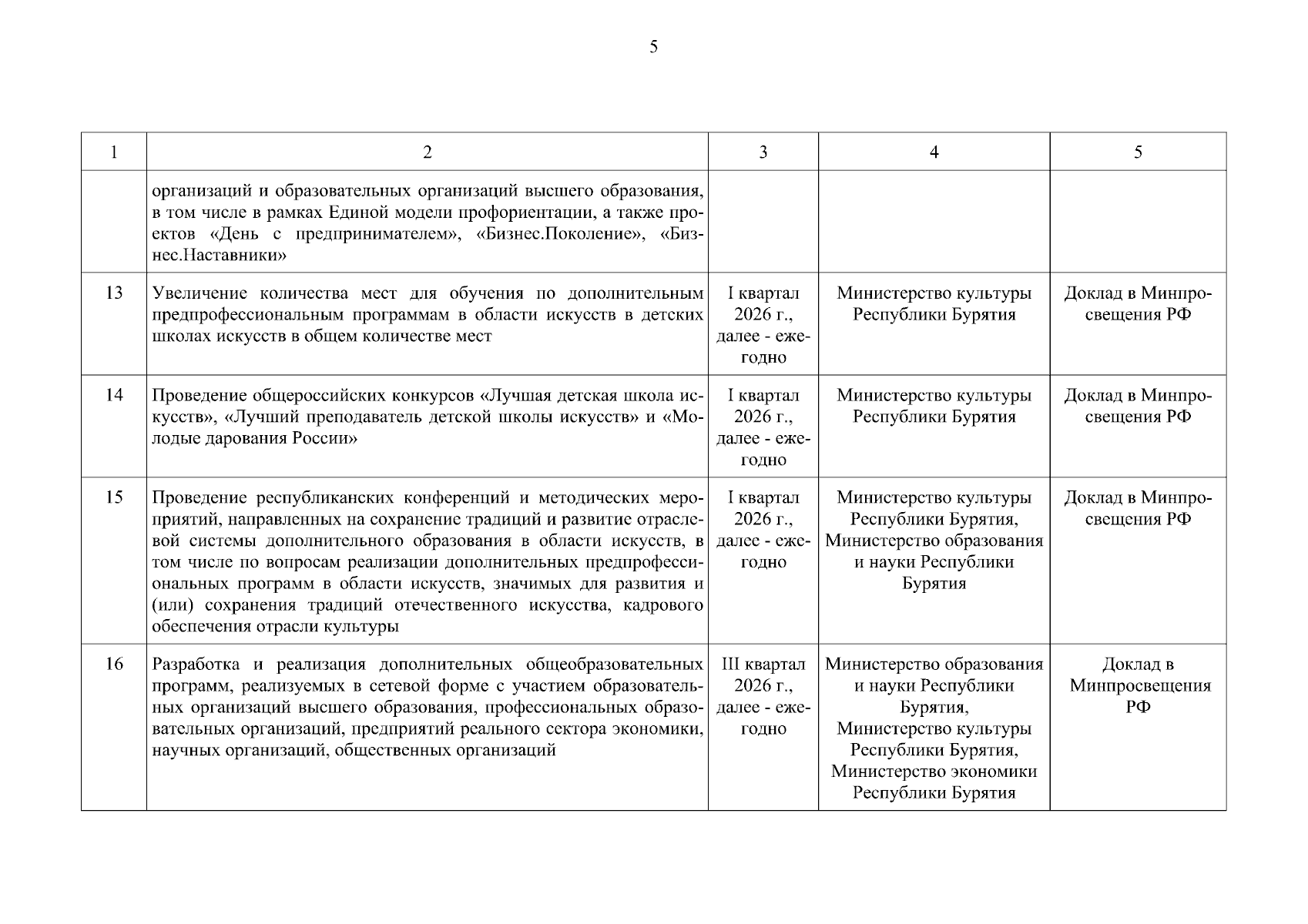 5

| 1 | 2 | 3 | 4 | 5 |
|---|---|---|---|---|
|  | организаций и образовательных организаций высшего образования, в том числе в рамках Единой модели профориентации, а также проектов «День с предпринимателем», «Бизнес.Поколение», «Бизнес.Наставники» |  |  |  |
| 13 | Увеличение количества мест для обучения по дополнительным предпрофессиональным программам в области искусств в детских школах искусств в общем количестве мест | I квартал 2026 г., далее - ежегодно | Министерство культуры Республики Бурятия | Доклад в Минпросвещения РФ |
| 14 | Проведение общероссийских конкурсов «Лучшая детская школа искусств», «Лучший преподаватель детской школы искусств» и «Молодые дарования России» | I квартал 2026 г., далее - ежегодно | Министерство культуры Республики Бурятия | Доклад в Минпросвещения РФ |
| 15 | Проведение республиканских конференций и методических мероприятий, направленных на сохранение традиций и развитие отраслевой системы дополнительного образования в области искусств, в том числе по вопросам реализации дополнительных предпрофессиональных программ в области искусств, значимых для развития и (или) сохранения традиций отечественного искусства, кадрового обеспечения отрасли культуры | I квартал 2026 г., далее - ежегодно | Министерство культуры Республики Бурятия, Министерство образования и науки Республики Бурятия | Доклад в Минпросвещения РФ |
| 16 | Разработка и реализация дополнительных общеобразовательных программ, реализуемых в сетевой форме с участием образовательных организаций высшего образования, профессиональных образовательных организаций, предприятий реального сектора экономики, научных организаций, общественных организаций | III квартал 2026 г., далее - ежегодно | Министерство образования и науки Республики Бурятия, Министерство культуры Республики Бурятия, Министерство экономики Республики Бурятия | Доклад в Минпросвещения РФ |